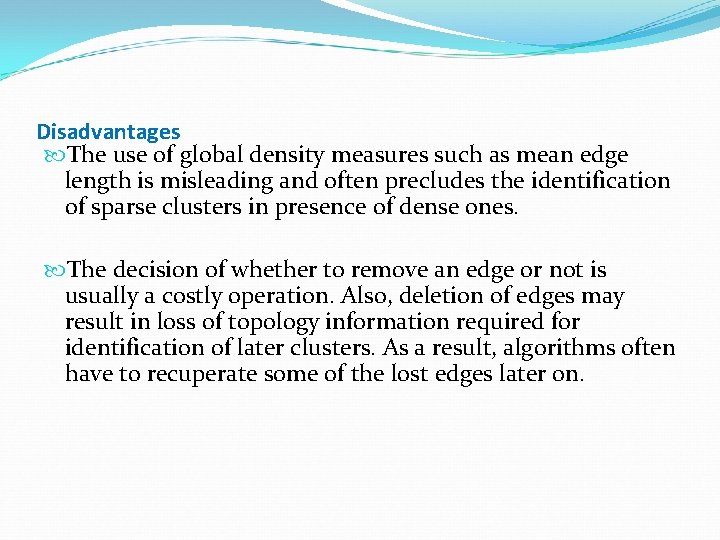 Disadvantages

The use of global density measures such as mean edge length is misleading and often precludes the identification of sparse clusters in presence of dense ones.

The decision of whether to remove an edge or not is usually a costly operation. Also, deletion of edges may result in loss of topology information required for identification of later clusters. As a result, algorithms often have to recuperate some of the lost edges later on.